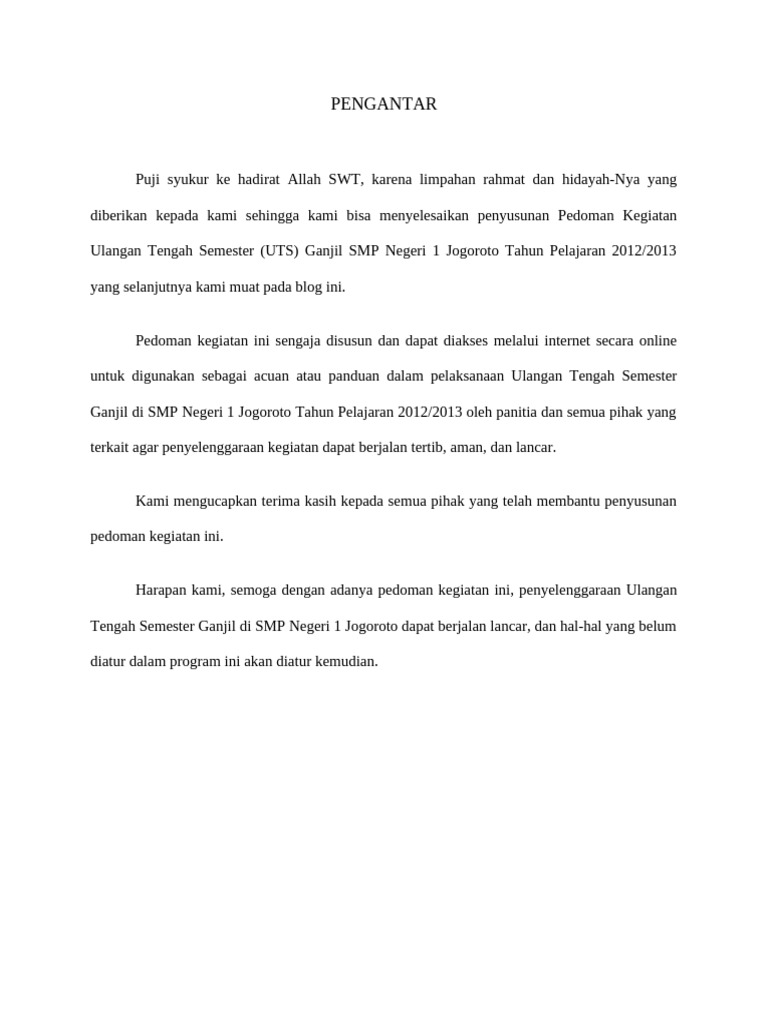 PENGANTAR

Puji syukur ke hadirat Allah SWT, karena limpahan rahmat dan hidayah-Nya yang diberikan kepada kami sehingga kami bisa menyelesaikan penyusunan Pedoman Kegiatan Ulangan Tengah Semester (UTS) Ganjil SMP Negeri 1 Jogoroto Tahun Pelajaran 2012/2013 yang selanjutnya kami muat pada blog ini.

Pedoman kegiatan ini sengaja disusun dan dapat diakses melalui internet secara online untuk digunakan sebagai acuan atau panduan dalam pelaksanaan Ulangan Tengah Semester Ganjil di SMP Negeri 1 Jogoroto Tahun Pelajaran 2012/2013 oleh panitia dan semua pihak yang terkait agar penyelenggaraan kegiatan dapat berjalan tertib, aman, dan lancar.

Kami mengucapkan terima kasih kepada semua pihak yang telah membantu penyusunan pedoman kegiatan ini.

Harapan kami, semoga dengan adanya pedoman kegiatan ini, penyelenggaraan Ulangan Tengah Semester Ganjil di SMP Negeri 1 Jogoroto dapat berjalan lancar, dan hal-hal yang belum diatur dalam program ini akan diatur kemudian.